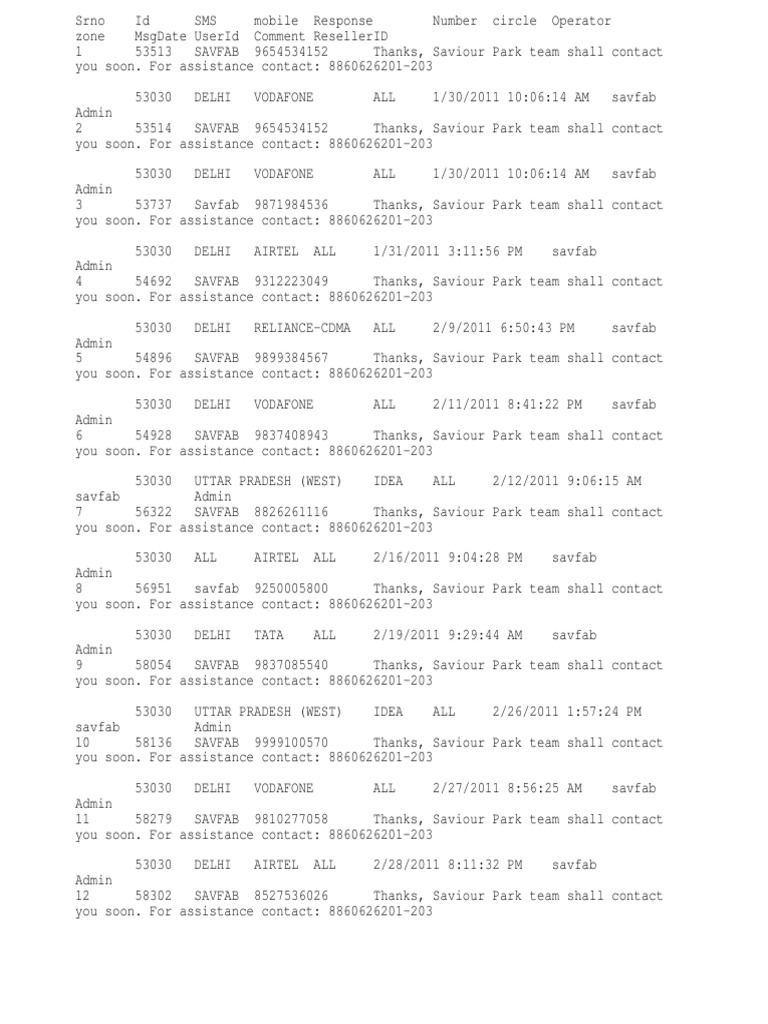 Srno Id SMS mobile Response Number circle Operator zone MsgDate UserId Comment ResellerID
1 53513 SAVFAB 9654534152 Thanks, Saviour Park team shall contact you soon. For assistance contact: 8860626201-203

53030 DELHI VODAFONE ALL 1/30/2011 10:06:14 AM savfab Admin
2 53514 SAVFAB 9654534152 Thanks, Saviour Park team shall contact you soon. For assistance contact: 8860626201-203

53030 DELHI VODAFONE ALL 1/30/2011 10:06:14 AM savfab Admin
3 53737 Savfab 9871984536 Thanks, Saviour Park team shall contact you soon. For assistance contact: 8860626201-203

53030 DELHI AIRTEL ALL 1/31/2011 3:11:56 PM savfab Admin
4 54692 SAVFAB 9312223049 Thanks, Saviour Park team shall contact you soon. For assistance contact: 8860626201-203

53030 DELHI RELIANCE-CDMA ALL 2/9/2011 6:50:43 PM savfab Admin
5 54896 SAVFAB 9899384567 Thanks, Saviour Park team shall contact you soon. For assistance contact: 8860626201-203

53030 DELHI VODAFONE ALL 2/11/2011 8:41:22 PM savfab Admin
6 54928 SAVFAB 9837408943 Thanks, Saviour Park team shall contact you soon. For assistance contact: 8860626201-203

53030 UTTAR PRADESH (WEST) IDEA ALL 2/12/2011 9:06:15 AM savfab Admin
7 56322 SAVFAB 8826261116 Thanks, Saviour Park team shall contact you soon. For assistance contact: 8860626201-203

53030 ALL AIRTEL ALL 2/16/2011 9:04:28 PM savfab Admin
8 56951 savfab 9250005800 Thanks, Saviour Park team shall contact you soon. For assistance contact: 8860626201-203

53030 DELHI TATA ALL 2/19/2011 9:29:44 AM savfab Admin
9 58054 SAVFAB 9837085540 Thanks, Saviour Park team shall contact you soon. For assistance contact: 8860626201-203

53030 UTTAR PRADESH (WEST) IDEA ALL 2/26/2011 1:57:24 PM savfab Admin
10 58136 SAVFAB 9999100570 Thanks, Saviour Park team shall contact you soon. For assistance contact: 8860626201-203

53030 DELHI VODAFONE ALL 2/27/2011 8:56:25 AM savfab Admin
11 58279 SAVFAB 9810277058 Thanks, Saviour Park team shall contact you soon. For assistance contact: 8860626201-203

53030 DELHI AIRTEL ALL 2/28/2011 8:11:32 PM savfab Admin
12 58302 SAVFAB 8527536026 Thanks, Saviour Park team shall contact you soon. For assistance contact: 8860626201-203